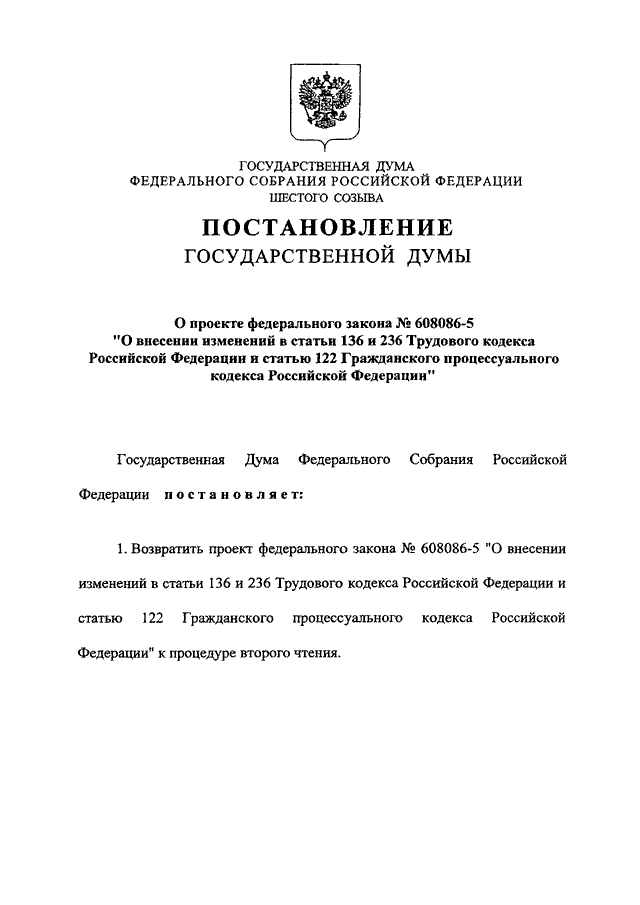 ГОСУДАРСТВЕННАЯ ДУМА
ФЕДЕРАЛЬНОГО СОБРАНИЯ РОССИЙСКОЙ ФЕДЕРАЦИИ
ШЕСТОГО СОЗЫВА

ПОСТАНОВЛЕНИЕ
ГОСУДАРСТВЕННОЙ ДУМЫ

О проекте федерального закона № 608086-5
"О внесении изменений в статьи 136 и 236 Трудового кодекса Российской Федерации и статью 122 Гражданского процессуального кодекса Российской Федерации"

Государственная Дума Федерального Собрания Российской Федерации постановляет:

1. Возвратить проект федерального закона № 608086-5 "О внесении изменений в статьи 136 и 236 Трудового кодекса Российской Федерации и статью 122 Гражданского процессуального кодекса Российской Федерации" к процедуре второго чтения.